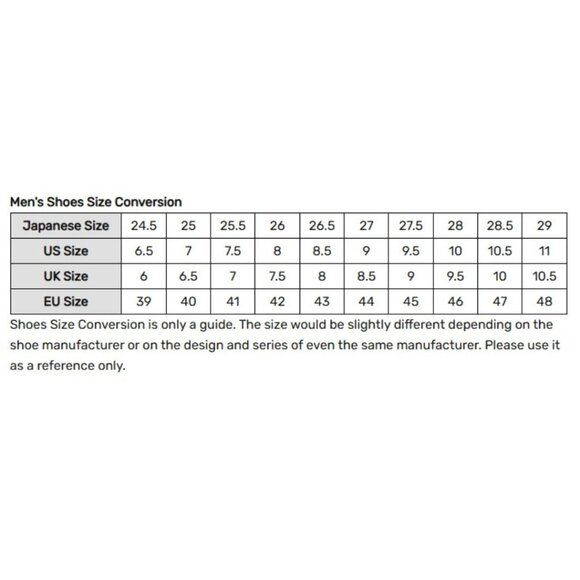 Men's Shoes Size Conversion

| Japanese Size | 24.5 | 25 | 25.5 | 26 | 26.5 | 27 | 27.5 | 28 | 28.5 | 29 |
|---|---|---|---|---|---|---|---|---|---|---|
| US Size | 6.5 | 7 | 7.5 | 8 | 8.5 | 9 | 9.5 | 10 | 10.5 | 11 |
| UK Size | 6 | 6.5 | 7 | 7.5 | 8 | 8.5 | 9 | 9.5 | 10 | 10.5 |
| EU Size | 39 | 40 | 41 | 42 | 43 | 44 | 45 | 46 | 47 | 48 |

Shoes Size Conversion is only a guide. The size would be slightly different depending on the shoe manufacturer or on the design and series of even the same manufacturer. Please use it as a reference only.